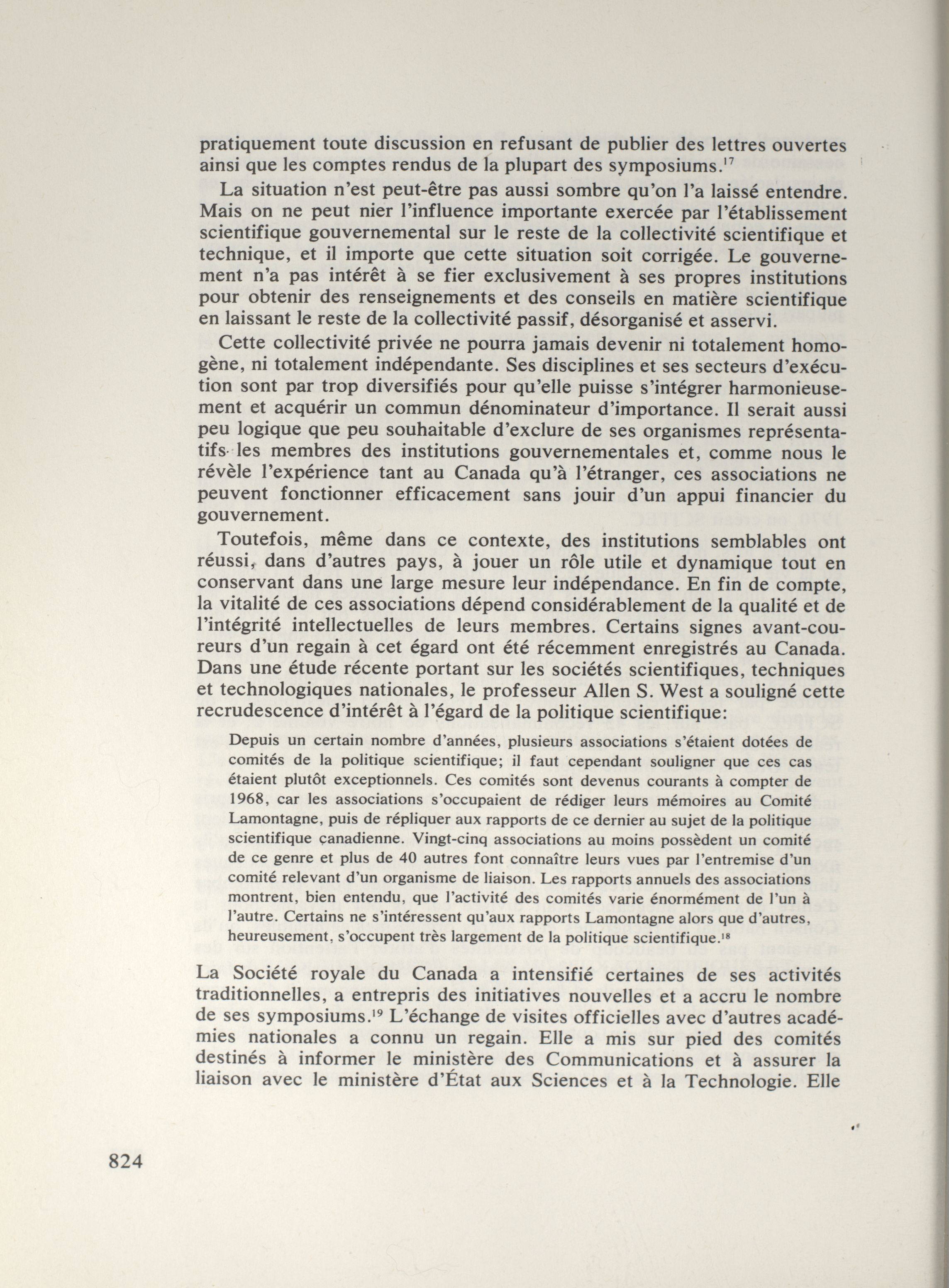 pratiquement toute discussion en refusant de publier des lettres ouvertes ainsi que les comptes rendus de la plupart des symposiums.$^{17}$

La situation n'est peut-être pas aussi sombre qu'on l'a laissé entendre. Mais on ne peut nier l'influence importante exercée par l'établissement scientifique gouvernemental sur le reste de la collectivité scientifique et technique, et il importe que cette situation soit corrigée. Le gouvernement n'a pas intérêt à se fier exclusivement à ses propres institutions pour obtenir des renseignements et des conseils en matière scientifique en laissant le reste de la collectivité passif, désorganisé et asservi.

Cette collectivité privée ne pourra jamais devenir ni totalement homogène, ni totalement indépendante. Ses disciplines et ses secteurs d'exécution sont par trop diversifiés pour qu'elle puisse s'intégrer harmonieusement et acquérir un commun dénominateur d'importance. Il serait aussi peu logique que peu souhaitable d'exclure de ses organismes représentatifs les membres des institutions gouvernementales et, comme nous le révèle l'expérience tant au Canada qu'à l'étranger, ces associations ne peuvent fonctionner efficacement sans jouir d'un appui financier du gouvernement.

Toutefois, même dans ce contexte, des institutions semblables ont réussi, dans d'autres pays, à jouer un rôle utile et dynamique tout en conservant dans une large mesure leur indépendance. En fin de compte, la vitalité de ces associations dépend considérablement de la qualité et de l'intégrité intellectuelles de leurs membres. Certains signes avant-coureurs d'un regain à cet égard ont été récemment enregistrés au Canada. Dans une étude récente portant sur les sociétés scientifiques, techniques et technologiques nationales, le professeur Allen S. West a souligné cette recrudescence d'intérêt à l'égard de la politique scientifique:

Depuis un certain nombre d'années, plusieurs associations s'étaient dotées de comités de la politique scientifique; il faut cependant souligner que ces cas étaient plutôt exceptionnels. Ces comités sont devenus courants à compter de 1968, car les associations s'occupaient de rédiger leurs mémoires au Comité Lamontagne, puis de répliquer aux rapports de ce dernier au sujet de la politique scientifique canadienne. Vingt-cinq associations au moins possèdent un comité de ce genre et plus de 40 autres font connaître leurs vues par l'entremise d'un comité relevant d'un organisme de liaison. Les rapports annuels des associations montrent, bien entendu, que l'activité des comités varie énormément de l'un à l'autre. Certains ne s'intéressent qu'aux rapports Lamontagne alors que d'autres, heureusement, s'occupent très largement de la politique scientifique.$^{18}$

La Société royale du Canada a intensifié certaines de ses activités traditionnelles, a entrepris des initiatives nouvelles et a accru le nombre de ses symposiums.$^{19}$ L'échange de visites officielles avec d'autres académies nationales a connu un regain. Elle a mis sur pied des comités destinés à informer le ministère des Communications et à assurer la liaison avec le ministère d'État aux Sciences et à la Technologie. Elle

824